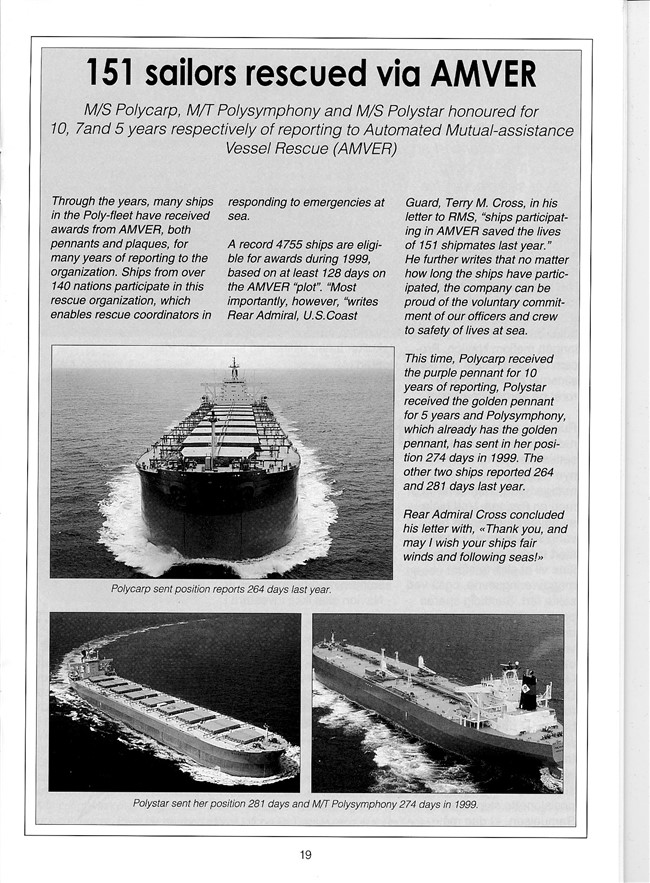 151 sailors rescued via AMVER

M/S Polycarp, M/T Polysymphony and M/S Polystar honoured for 10, 7and 5 years respectively of reporting to Automated Mutual-assistance Vessel Rescue (AMVER)

Through the years, many ships in the Poly-fleet have received awards from AMVER, both pennants and plaques, for many years of reporting to the organization. Ships from over 140 nations participate in this rescue organization, which enables rescue coordinators in responding to emergencies at sea.

A record 4755 ships are eligible for awards during 1999, based on at least 128 days on the AMVER "plot". "Most importantly, however, "writes Rear Admiral, U.S.Coast Guard, Terry M. Cross, in his letter to RMS, "ships participating in AMVER saved the lives of 151 shipmates last year." He further writes that no matter how long the ships have participated, the company can be proud of the voluntary commitment of our officers and crew to safety of lives at sea.

This time, Polycarp received the purple pennant for 10 years of reporting, Polystar received the golden pennant for 5 years and Polysymphony, which already has the golden pennant, has sent in her position 274 days in 1999. The other two ships reported 264 and 281 days last year.

Rear Admiral Cross concluded his letter with, «Thank you, and may I wish your ships fair winds and following seas!»

Polycarp sent position reports 264 days last year.

Polystar sent her position 281 days and M/T Polysymphony 274 days in 1999.

19